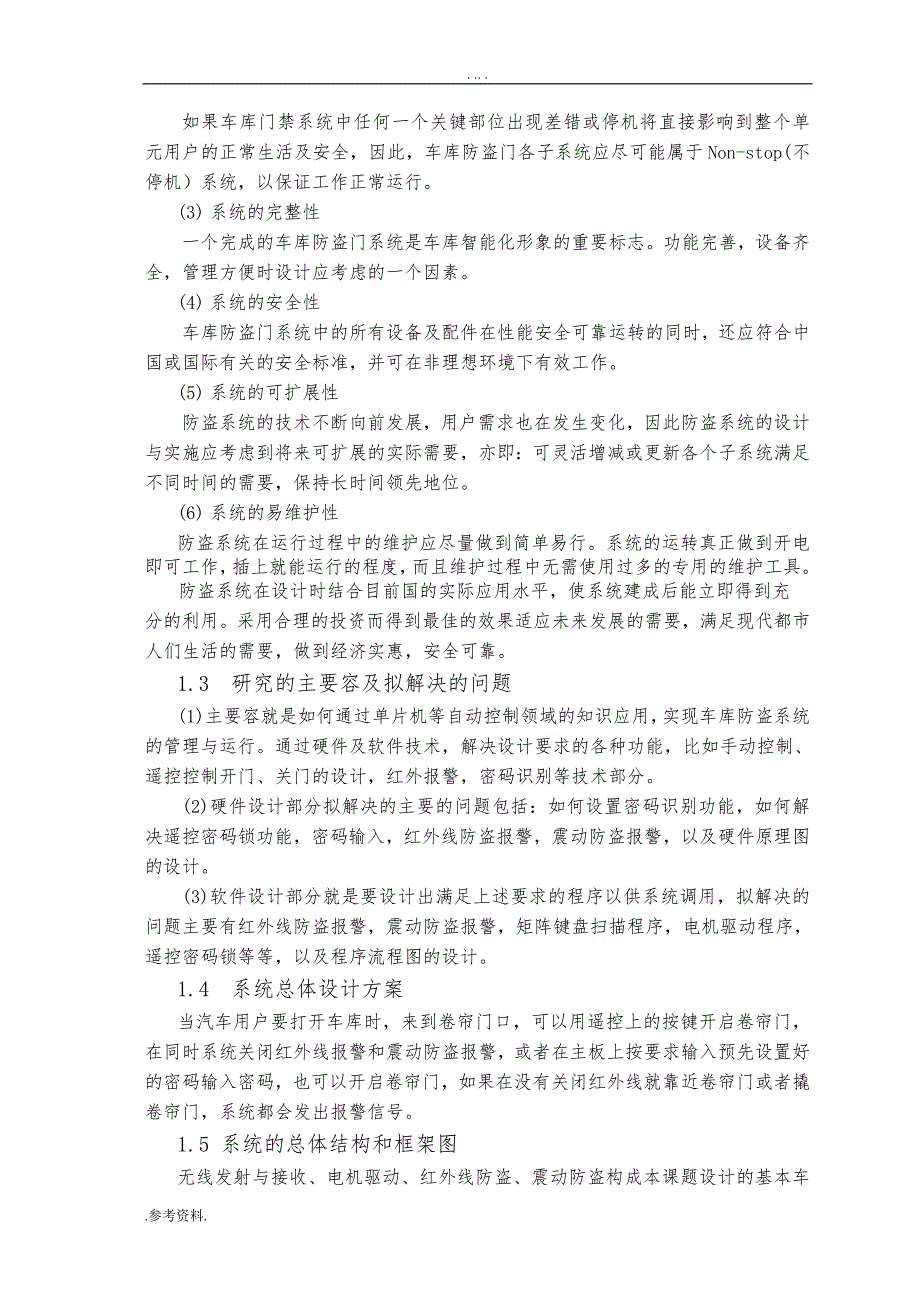 . . . .

如果车库门禁系统中任何一个关键部位出现差错或停机将直接影响到整个单元用户的正常生活及安全，因此，车库防盗门各子系统应尽可能属于Non-stop(不停机）系统，以保证工作正常运行。

(3) 系统的完整性

一个完成的车库防盗门系统是车库智能化形象的重要标志。功能完善，设备齐全，管理方便时设计应考虑的一个因素。

(4) 系统的安全性

车库防盗门系统中的所有设备及配件在性能安全可靠运转的同时，还应符合中国或国际有关的安全标准，并可在非理想环境下有效工作。

(5) 系统的可扩展性

防盗系统的技术不断向前发展，用户需求也在发生变化，因此防盗系统的设计与实施应考虑到将来可扩展的实际需要，亦即：可灵活增减或更新各个子系统满足不同时间的需要，保持长时间领先地位。

(6) 系统的易维护性

防盗系统在运行过程中的维护应尽量做到简单易行。系统的运转真正做到开电即可工作，插上就能运行的程度，而且维护过程中无需使用过多的专用的维护工具。

防盗系统在设计时结合目前国的实际应用水平，使系统建成后能立即得到充分的利用。采用合理的投资而得到最佳的效果适应未来发展的需要，满足现代都市人们生活的需要，做到经济实惠，安全可靠。

1.3　研究的主要容及拟解决的问题

(1)主要容就是如何通过单片机等自动控制领域的知识应用，实现车库防盗系统的管理与运行。通过硬件及软件技术，解决设计要求的各种功能，比如手动控制、遥控控制开门、关门的设计，红外报警，密码识别等技术部分。

(2)硬件设计部分拟解决的主要的问题包括：如何设置密码识别功能，如何解决遥控密码锁功能，密码输入，红外线防盗报警，震动防盗报警，以及硬件原理图的设计。

(3)软件设计部分就是要设计出满足上述要求的程序以供系统调用，拟解决的问题主要有红外线防盗报警，震动防盗报警，矩阵键盘扫描程序，电机驱动程序，遥控密码锁等等，以及程序流程图的设计。

1.4　系统总体设计方案

当汽车用户要打开车库时，来到卷帘门口，可以用遥控上的按键开启卷帘门，在同时系统关闭红外线报警和震动防盗报警，或者在主板上按要求输入预先设置好的密码输入密码，也可以开启卷帘门，如果在没有关闭红外线就靠近卷帘门或者撬卷帘门，系统都会发出报警信号。

1.5 系统的总体结构和框架图

无线发射与接收、电机驱动、红外线防盗、震动防盗构成本课题设计的基本车

.参考资料.